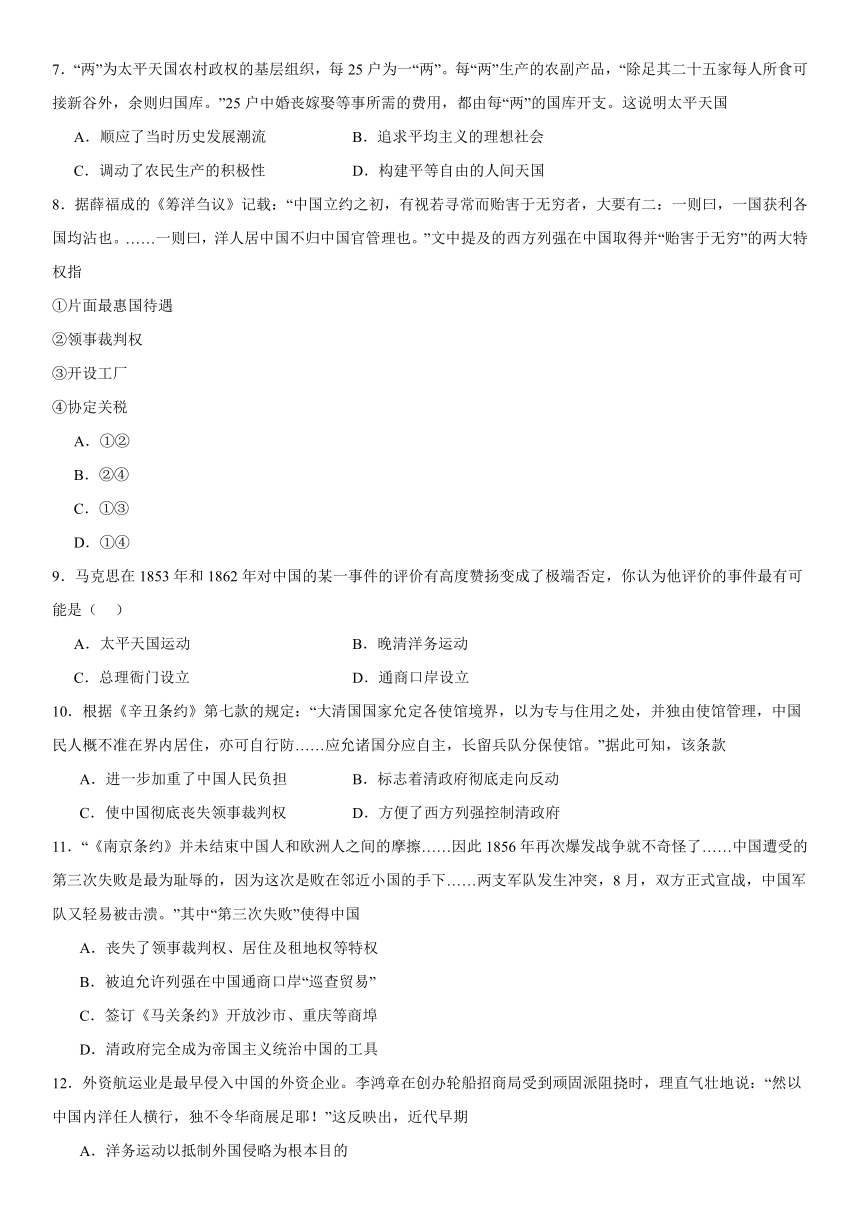 7．“两”为太平天国农村政权的基层组织，每 25 户为一“两”。每“两”生产的农副产品，“除足其二十五家每人所食可接新谷外，余则归国库。”25 户中婚丧嫁娶等事所需的费用，都由每“两”的国库开支。这说明太平天国

A．顺应了当时历史发展潮流　　B．追求平均主义的理想社会

C．调动了农民生产的积极性　　D．构建平等自由的人间天国

8．据薛福成的《筹洋刍议》记载：“中国立约之初，有视若寻常而贻害于无穷者，大要有二：一则曰，一国获利各国均沾也。……一则曰，洋人居中国不归中国官管理也。”文中提及的西方列强在中国取得并“贻害于无穷”的两大特权指

①片面最惠国待遇

②领事裁判权

③开设工厂

④协定关税

A．①②

B．②④

C．①③

D．①④

9．马克思在 1853 年和 1862 年对中国的某一事件的评价有高度赞扬变成了极端否定，你认为他评价的事件最有可能是（　）

A．太平天国运动　　B．晚清洋务运动

C．总理衙门设立　　D．通商口岸设立

10．根据《辛丑条约》第七款的规定：“大清国国家允定各使馆境界，以为专与住用之处，并独由使馆管理，中国民人概不准在界内居住，亦可自行防……应允诸国分应自主，长留兵队分保使馆。”据此可知，该条款

A．进一步加重了中国人民负担　　B．标志着清政府彻底走向反动

C．使中国彻底丧失领事裁判权　　D．方便了西方列强控制清政府

11．“《南京条约》并未结束中国人和欧洲人之间的摩擦……因此 1856 年再次爆发战争就不奇怪了……中国遭受的第三次失败是最为耻辱的，因为这次是败在邻近小国的手下……两支军队发生冲突，8 月，双方正式宣战，中国军队又轻易被击溃。”其中“第三次失败”使得中国

A．丧失了领事裁判权、居住及租地权等特权

B．被迫允许列强在中国通商口岸“巡查贸易”

C．签订《马关条约》开放沙市、重庆等商埠

D．清政府完全成为帝国主义统治中国的工具

12．外资航运业是最早侵入中国的外资企业。李鸿章在创办轮船招商局受到顽固派阻挠时，理直气壮地说：“然以中国内洋任人横行，独不令华商展足耶！”这反映出，近代早期

A．洋务运动以抵制外国侵略为根本目的